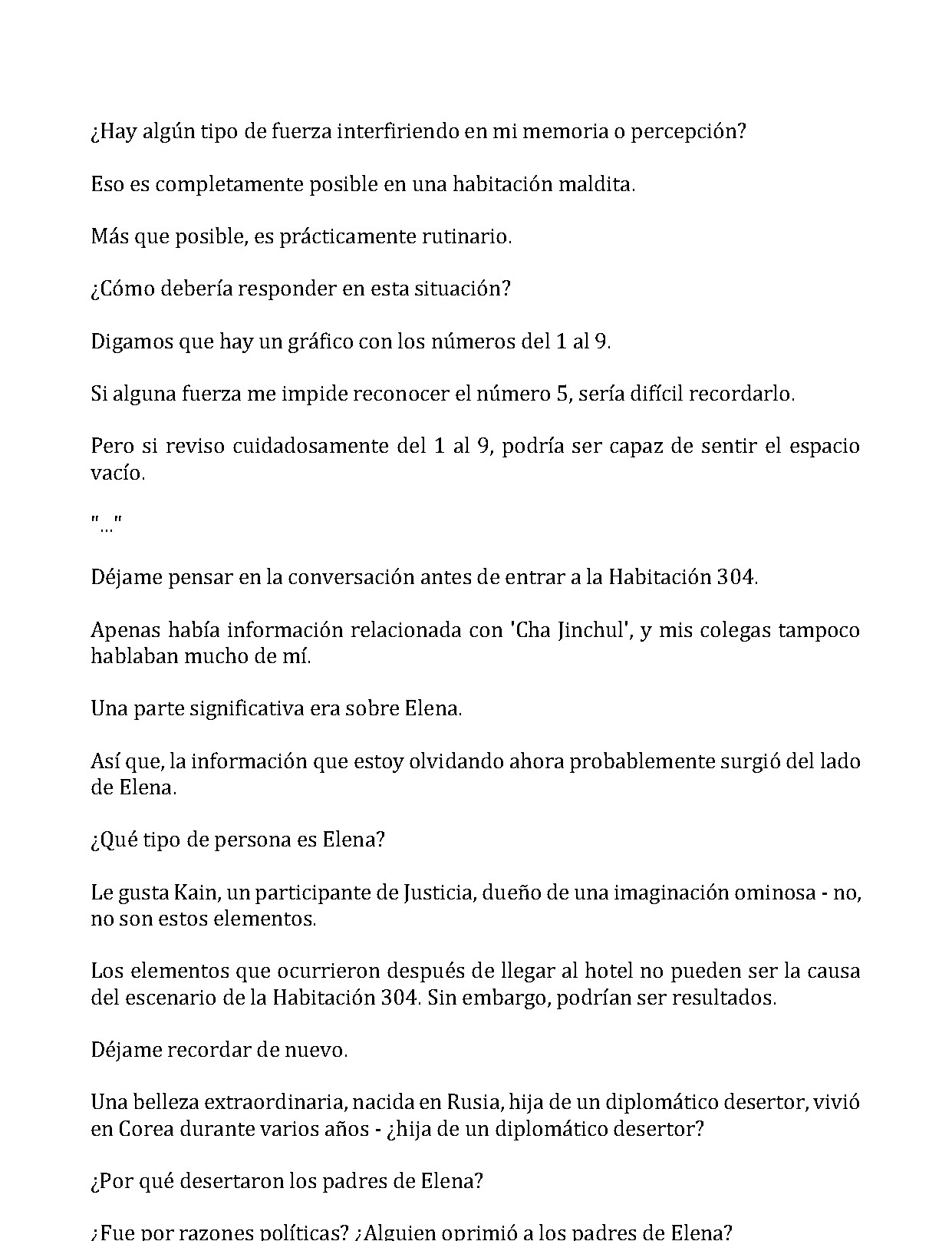 ¿Hay algún tipo de fuerza interfiriendo en mi memoria o percepción?

Eso es completamente posible en una habitación maldita.

Más que posible, es prácticamente rutinario.

¿Cómo debería responder en esta situación?

Digamos que hay un gráfico con los números del 1 al 9.

Si alguna fuerza me impide reconocer el número 5, sería difícil recordarlo.

Pero si reviso cuidadosamente del 1 al 9, podría ser capaz de sentir el espacio vacío.

"..."

Déjame pensar en la conversación antes de entrar a la Habitación 304.

Apenas había información relacionada con 'Cha Jinchul', y mis colegas tampoco hablaban mucho de mí.

Una parte significativa era sobre Elena.

Así que, la información que estoy olvidando ahora probablemente surgió del lado de Elena.

¿Qué tipo de persona es Elena?

Le gusta Kain, un participante de Justicia, dueño de una imaginación ominosa - no, no son estos elementos.

Los elementos que ocurrieron después de llegar al hotel no pueden ser la causa del escenario de la Habitación 304. Sin embargo, podrían ser resultados.

Déjame recordar de nuevo.

Una belleza extraordinaria, nacida en Rusia, hija de un diplomático desertor, vivió en Corea durante varios años - ¿hija de un diplomático desertor?

¿Por qué desertaron los padres de Elena?

¿Fue por razones políticas? ¿Alguien oprimió a los padres de Elena?